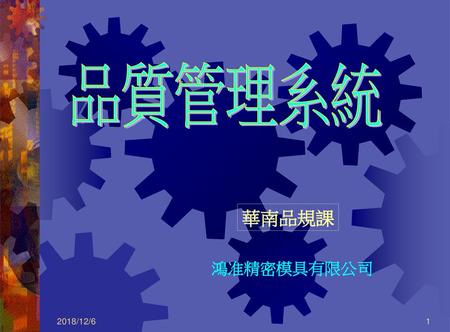 品質管理系統

華南品規課

鴻准精密模具有限公司

2018/12/6

1